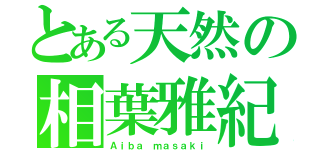 とある天然の
相葉雅紀
Aiba masaki